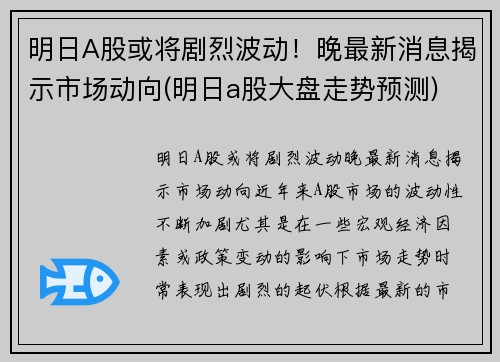 明日A股或将剧烈波动！晚最新消息揭示市场动向(明日a股大盘走势预测)

明日A股或将剧烈波动晚最新消息揭示市场动向近年来A股市场的波动性不断加剧尤其是在一些宏观经济因素或政策变动的影响下市场走势时常表现出剧烈的起伏根据最新的市